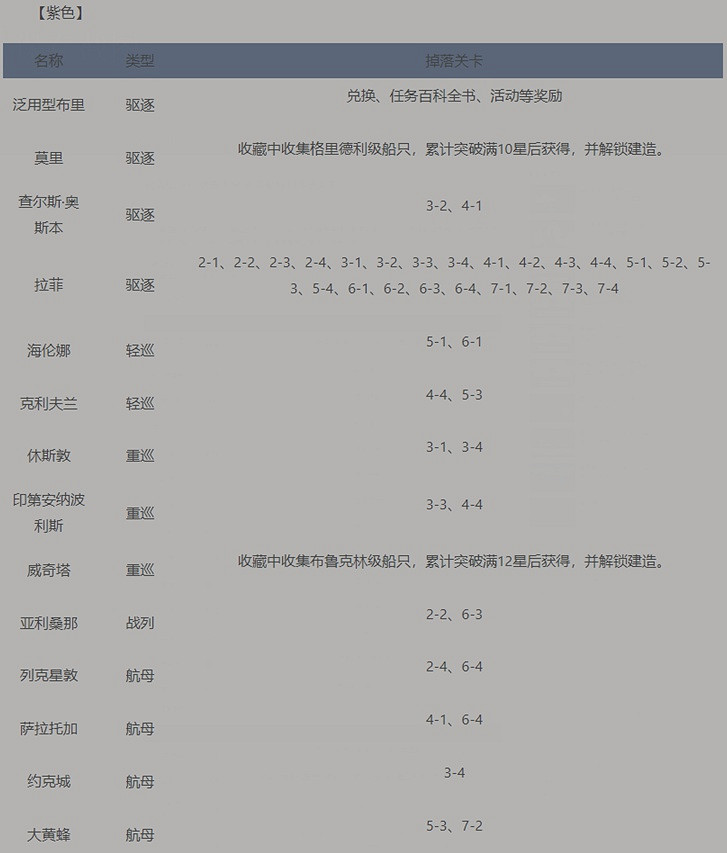 【紫色】

| 名称 | 类型 | 掉落关卡 |
|---|---|---|
| 泛用型布里 | 驱逐 | 兑换、任务百科全书、活动等奖励 |
| 莫里 | 驱逐 | 收藏中收集格里德利级船只，累计突破满10星后获得，并解锁建造。 |
| 查尔斯·奥斯本 | 驱逐 | 3-2、4-1 |
| 拉菲 | 驱逐 | 2-1、2-2、2-3、2-4、3-1、3-2、3-3、3-4、4-1、4-2、4-3、4-4、5-1、5-2、5-3、5-4、6-1、6-2、6-3、6-4、7-1、7-2、7-3、7-4 |
| 海伦娜 | 轻巡 | 5-1、6-1 |
| 克利夫兰 | 轻巡 | 4-4、5-3 |
| 休斯敦 | 重巡 | 3-1、3-4 |
| 印第安纳波利斯 | 重巡 | 3-3、4-4 |
| 威奇塔 | 重巡 | 收藏中收集布鲁克林级船只，累计突破满12星后获得，并解锁建造。 |
| 亚利桑那 | 战列 | 2-2、6-3 |
| 列克星敦 | 航母 | 2-4、6-4 |
| 萨拉托加 | 航母 | 4-1、6-4 |
| 约克城 | 航母 | 3-4 |
| 大黄蜂 | 航母 | 5-3、7-2 |